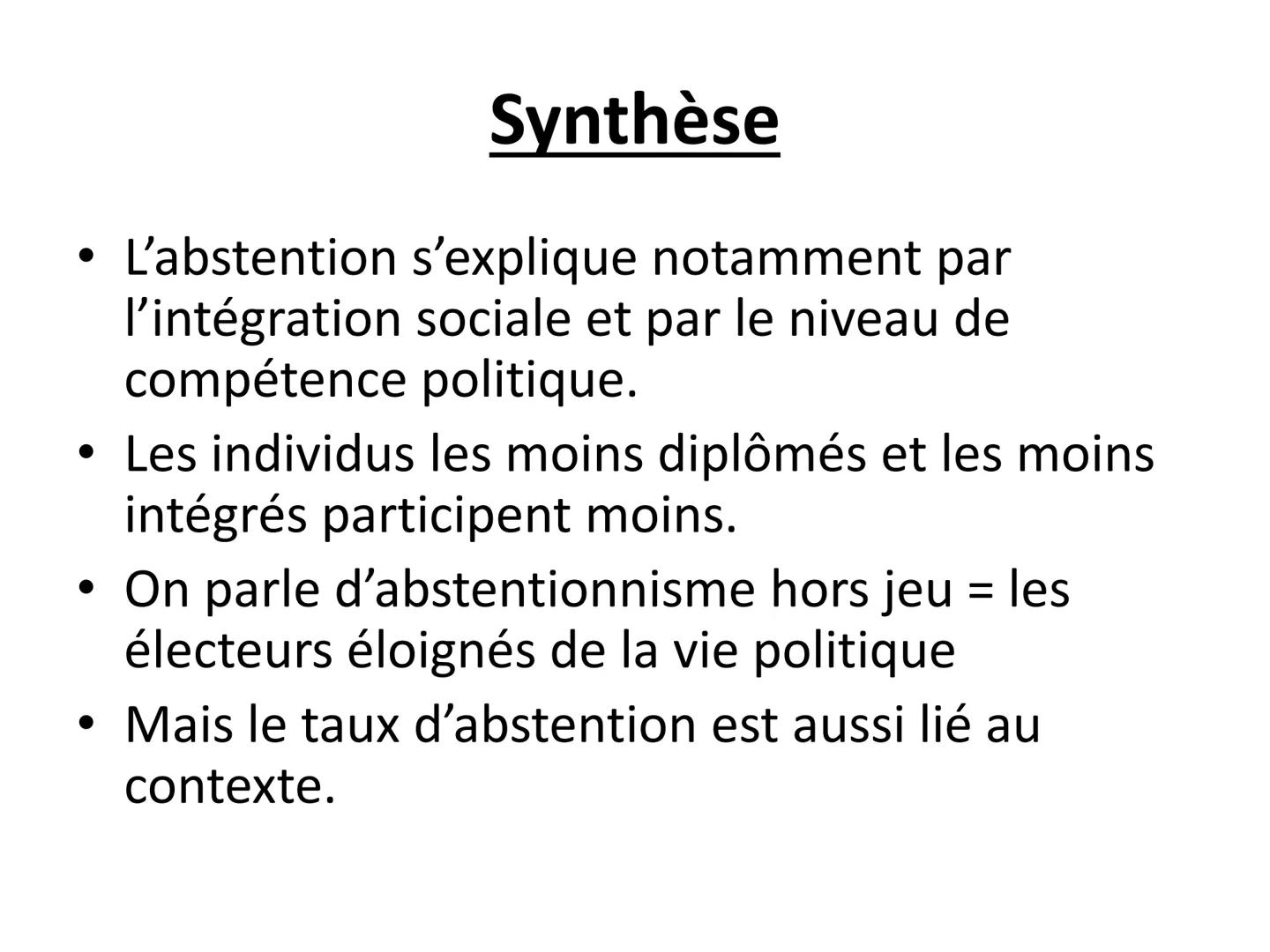 Synthèse

• L’abstention s’explique notamment par l’intégration sociale et par le niveau de compétence politique.
• Les individus les moins diplômés et les moins intégrés participent moins.
• On parle d’abstentionnisme hors jeu = les électeurs éloignés de la vie politique
• Mais le taux d’abstention est aussi lié au contexte.